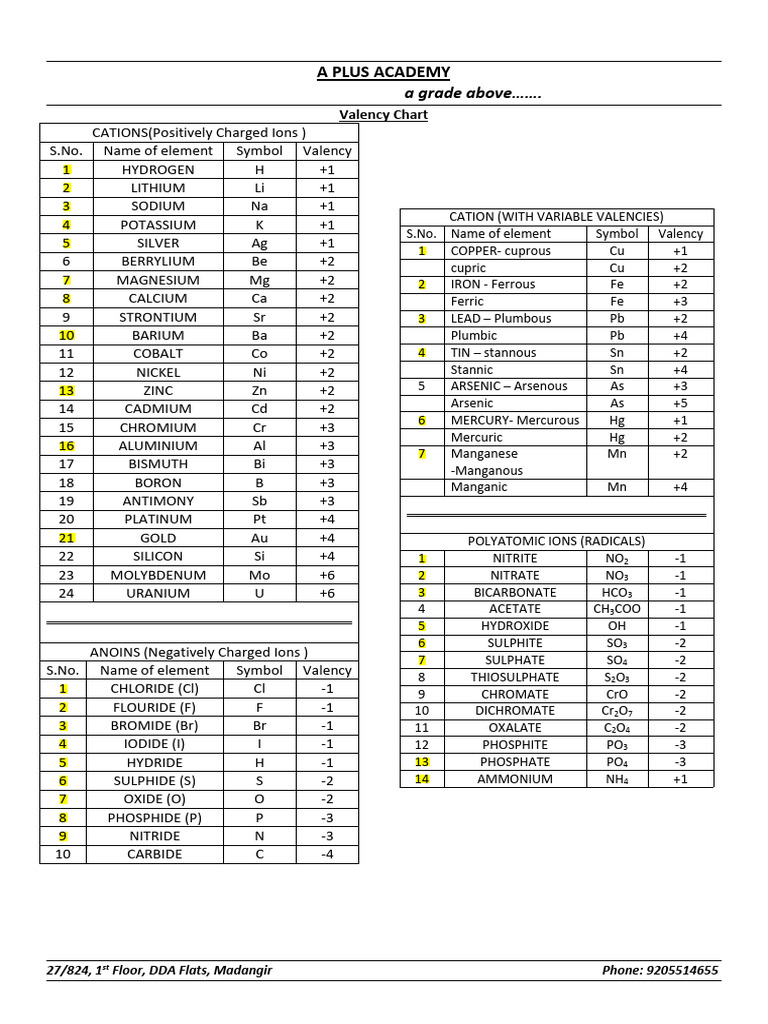 A PLUS ACADEMY

a grade above…….

Valency Chart

CATIONS(Positively Charged Ions )

| S.No. | Name of element | Symbol | Valency |
|---|---|---|---|
| 1 | HYDROGEN | H | +1 |
| 2 | LITHIUM | Li | +1 |
| 3 | SODIUM | Na | +1 |
| 4 | POTASSIUM | K | +1 |
| 5 | SILVER | Ag | +1 |
| 6 | BERRYLIUM | Be | +2 |
| 7 | MAGNESIUM | Mg | +2 |
| 8 | CALCIUM | Ca | +2 |
| 9 | STRONTIUM | Sr | +2 |
| 10 | BARIUM | Ba | +2 |
| 11 | COBALT | Co | +2 |
| 12 | NICKEL | Ni | +2 |
| 13 | ZINC | Zn | +2 |
| 14 | CADMIUM | Cd | +2 |
| 15 | CHROMIUM | Cr | +3 |
| 16 | ALUMINIUM | Al | +3 |
| 17 | BISMUTH | Bi | +3 |
| 18 | BORON | B | +3 |
| 19 | ANTIMONY | Sb | +3 |
| 20 | PLATINUM | Pt | +4 |
| 21 | GOLD | Au | +4 |
| 22 | SILICON | Si | +4 |
| 23 | MOLYBDENUM | Mo | +6 |
| 24 | URANIUM | U | +6 |

ANOINS (Negatively Charged Ions )

| S.No. | Name of element | Symbol | Valency |
|---|---|---|---|
| 1 | CHLORIDE (Cl) | Cl | -1 |
| 2 | FLOURIDE (F) | F | -1 |
| 3 | BROMIDE (Br) | Br | -1 |
| 4 | IODIDE (I) | I | -1 |
| 5 | HYDRIDE | H | -1 |
| 6 | SULPHIDE (S) | S | -2 |
| 7 | OXIDE (O) | O | -2 |
| 8 | PHOSPHIDE (P) | P | -3 |
| 9 | NITRIDE | N | -3 |
| 10 | CARBIDE | C | -4 |

CATION (WITH VARIABLE VALENCIES)

| S.No. | Name of element | Symbol | Valency |
|---|---|---|---|
| 1 | COPPER- cuprous | Cu | +1 |
| | cupric | Cu | +2 |
| 2 | IRON - Ferrous | Fe | +2 |
| | Ferric | Fe | +3 |
| 3 | LEAD – Plumbous | Pb | +2 |
| | Plumbic | Pb | +4 |
| 4 | TIN – stannous | Sn | +2 |
| | Stannic | Sn | +4 |
| 5 | ARSENIC – Arsenous | As | +3 |
| | Arsenic | As | +5 |
| 6 | MERCURY- Mercurous | Hg | +1 |
| | Mercuric | Hg | +2 |
| 7 | Manganese -Manganous | Mn | +2 |
| | Manganic | Mn | +4 |

POLYATOMIC IONS (RADICALS)

| | | | |
|---|---|---|---|
| 1 | NITRITE | $NO_2$ | -1 |
| 2 | NITRATE | $NO_3$ | -1 |
| 3 | BICARBONATE | $HCO_3$ | -1 |
| 4 | ACETATE | $CH_3COO$ | -1 |
| 5 | HYDROXIDE | OH | -1 |
| 6 | SULPHITE | $SO_3$ | -2 |
| 7 | SULPHATE | $SO_4$ | -2 |
| 8 | THIOSULPHATE | $S_2O_3$ | -2 |
| 9 | CHROMATE | CrO | -2 |
| 10 | DICHROMATE | $Cr_2O_7$ | -2 |
| 11 | OXALATE | $C_2O_4$ | -2 |
| 12 | PHOSPHITE | $PO_3$ | -3 |
| 13 | PHOSPHATE | $PO_4$ | -3 |
| 14 | AMMONIUM | $NH_4$ | +1 |

27/824, 1st Floor, DDA Flats, Madangir

Phone: 9205514655